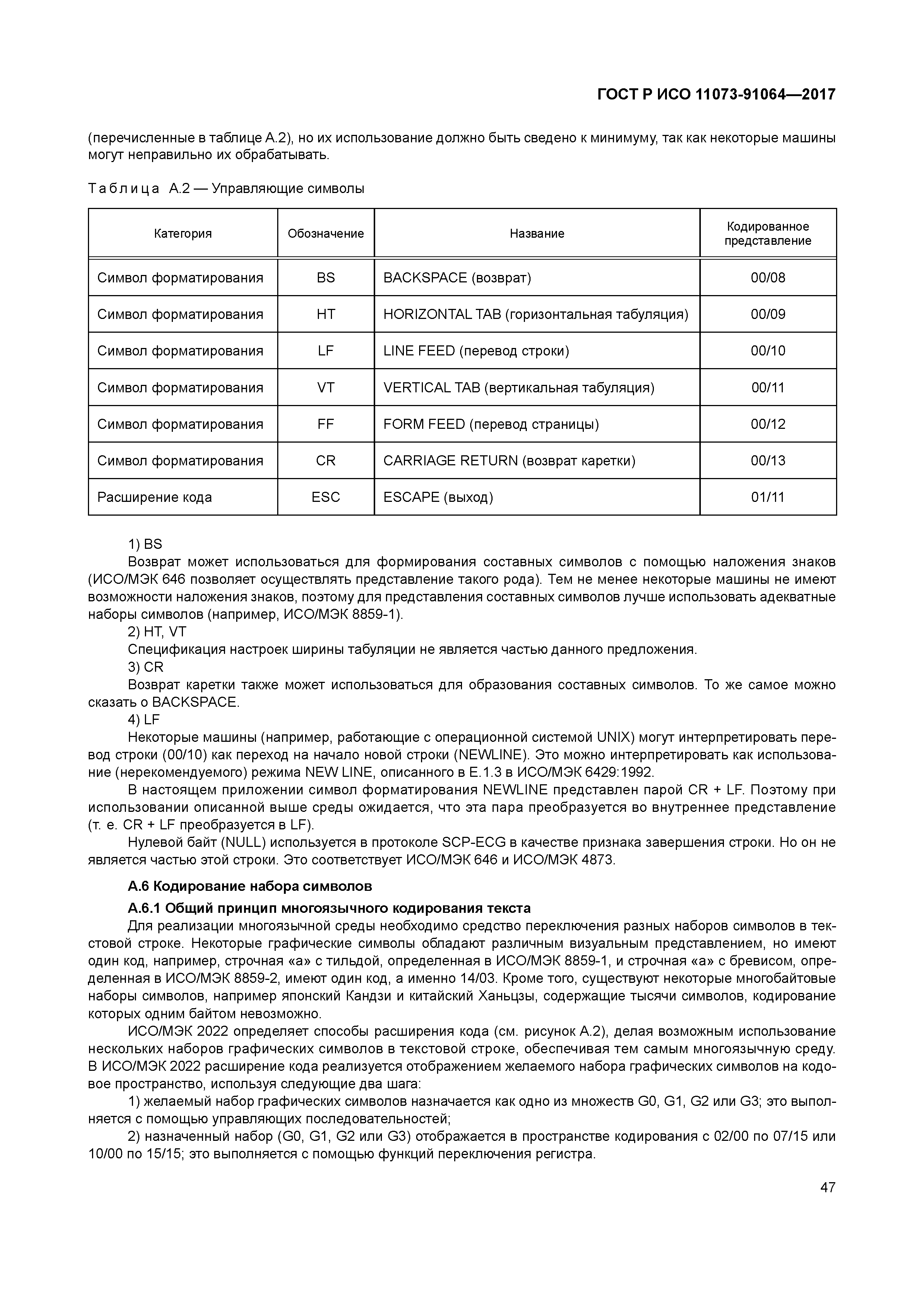 ГОСТ Р ИСО 11073-91064—2017

(перечисленные в таблице А.2), но их использование должно быть сведено к минимуму, так как некоторые машины могут неправильно их обрабатывать.

Таблица А.2 — Управляющие символы

| Категория | Обозначение | Название | Кодированное представление |
|---|---|---|---|
| Символ форматирования | BS | BACKSPACE (возврат) | 00/08 |
| Символ форматирования | HT | HORIZONTAL TAB (горизонтальная табуляция) | 00/09 |
| Символ форматирования | LF | LINE FEED (перевод строки) | 00/10 |
| Символ форматирования | VT | VERTICAL TAB (вертикальная табуляция) | 00/11 |
| Символ форматирования | FF | FORM FEED (перевод страницы) | 00/12 |
| Символ форматирования | CR | CARRIAGE RETURN (возврат каретки) | 00/13 |
| Расширение кода | ESC | ESCAPE (выход) | 01/11 |

1) BS
Возврат может использоваться для формирования составных символов с помощью наложения знаков (ИСО/МЭК 646 позволяет осуществлять представление такого рода). Тем не менее некоторые машины не имеют возможности наложения знаков, поэтому для представления составных символов лучше использовать адекватные наборы символов (например, ИСО/МЭК 8859-1).
2) HT, VT
Спецификация настроек ширины табуляции не является частью данного предложения.
3) CR
Возврат каретки также может использоваться для образования составных символов. То же самое можно сказать о BACKSPACE.
4) LF
Некоторые машины (например, работающие с операционной системой UNIX) могут интерпретировать перевод строки (00/10) как переход на начало новой строки (NEWLINE). Это можно интерпретировать как использование (нерекомендуемого) режима NEW LINE, описанного в Е.1.3 в ИСО/МЭК 6429:1992.
В настоящем приложении символ форматирования NEWLINE представлен парой CR + LF. Поэтому при использовании описанной выше среды ожидается, что эта пара преобразуется во внутреннее представление (т. е. CR + LF преобразуется в LF).
Нулевой байт (NULL) используется в протоколе SCP-ECG в качестве признака завершения строки. Но он не является частью этой строки. Это соответствует ИСО/МЭК 646 и ИСО/МЭК 4873.

А.6 Кодирование набора символов

А.6.1 Общий принцип многоязычного кодирования текста
Для реализации многоязычной среды необходимо средство переключения разных наборов символов в текстовой строке. Некоторые графические символы обладают различным визуальным представлением, но имеют один код, например, строчная «а» с тильдой, определенная в ИСО/МЭК 8859-1, и строчная «а» с бревисом, определенная в ИСО/МЭК 8859-2, имеют один код, а именно 14/03. Кроме того, существуют некоторые многобайтовые наборы символов, например японский Кандзи и китайский Ханьцзы, содержащие тысячи символов, кодирование которых одним байтом невозможно.
ИСО/МЭК 2022 определяет способы расширения кода (см. рисунок А.2), делая возможным использование нескольких наборов графических символов в текстовой строке, обеспечивая тем самым многоязычную среду. В ИСО/МЭК 2022 расширение кода реализуется отображением желаемого набора графических символов на кодовое пространство, используя следующие два шага:
1) желаемый набор графических символов назначается как одно из множеств G0, G1, G2 или G3; это выполняется с помощью управляющих последовательностей;
2) назначенный набор (G0, G1, G2 или G3) отображается в пространстве кодирования с 02/00 по 07/15 или 10/00 по 15/15; это выполняется с помощью функций переключения регистра.

47